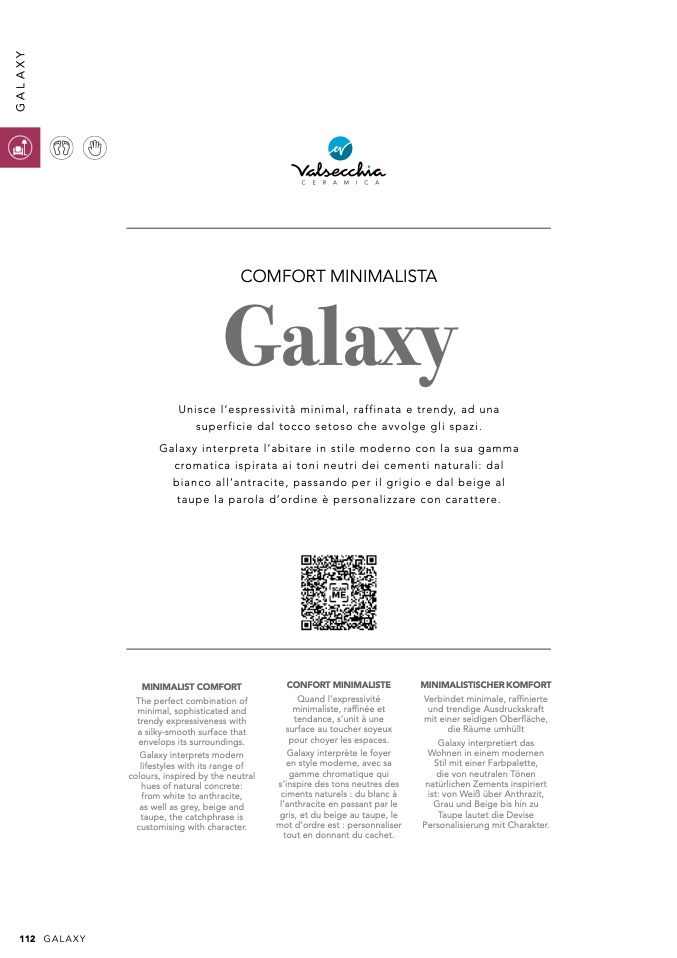 GALAXY

Valsecchia
CERAMICA

COMFORT MINIMALISTA

Galaxy

Unisce l'espressività minimal, raffinata e trendy, ad una superficie dal tocco setoso che avvolge gli spazi.

Galaxy interpreta l'abitare in stile moderno con la sua gamma cromatica ispirata ai toni neutri dei cementi naturali: dal bianco all'antracite, passando per il grigio e dal beige al taupe la parola d'ordine è personalizzare con carattere.

SCAN ME

MINIMALIST COMFORT

The perfect combination of minimal, sophisticated and trendy expressiveness with a silky-smooth surface that envelops its surroundings.

Galaxy interprets modern lifestyles with its range of colours, inspired by the neutral hues of natural concrete: from white to anthracite, as well as grey, beige and taupe, the catchphrase is customising with character.

CONFORT MINIMALISTE

Quand l'expressivité minimaliste, raffinée et tendance, s'unit à une surface au toucher soyeux pour choyer les espaces.

Galaxy interprète le foyer en style moderne, avec sa gamme chromatique qui s'inspire des tons neutres des ciments naturels : du blanc à l'anthracite en passant par le gris, et du beige au taupe, le mot d'ordre est : personnaliser tout en donnant du cachet.

MINIMALISTISCHER KOMFORT

Verbindet minimale, raffinierte und trendige Ausdruckskraft mit einer seidigen Oberfläche, die Räume umhüllt

Galaxy interpretiert das Wohnen in einem modernen Stil mit einer Farbpalette, die von neutralen Tönen natürlichen Zements inspiriert ist: von Weiß über Anthrazit, Grau und Beige bis hin zu Taupe lautet die Devise Personalisierung mit Charakter.

112 GALAXY